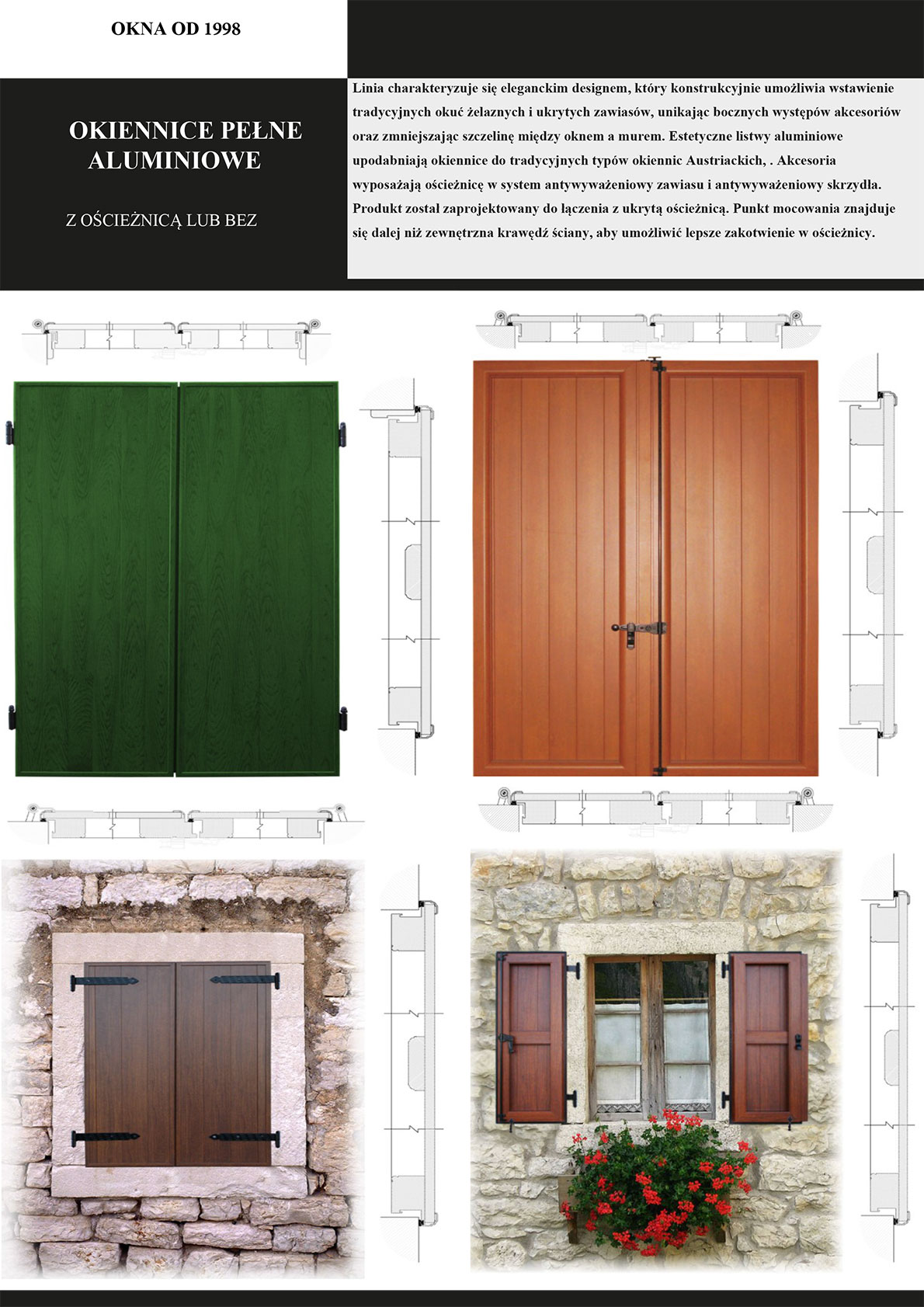 OKNA OD 1998

OKIENNICE PEŁNE ALUMINIOWE

Z OŚCIEŻNICĄ LUB BEZ

Linia charakteryzuje się eleganckim designem, który konstrukcyjnie umożliwia wstawienie tradycyjnych okuć żelaznych i ukrytych zawiasów, unikając bocznych występów akcesoriów oraz zmniejszając szczelinę między oknem a murem. Estetyczne listwy aluminiowe upodabniają okiennice do tradycyjnych typów okiennic Austriackich, . Akcesoria wyposażają ościeżnicę w system antywyważeniowy zawiasu i antywyważeniowy skrzydła. Produkt został zaprojektowany do łączenia z ukrytą ościeżnicą. Punkt mocowania znajduje się dalej niż zewnętrzna krawędź ściany, aby umożliwić lepsze zakotwienie w ościeżnicy.